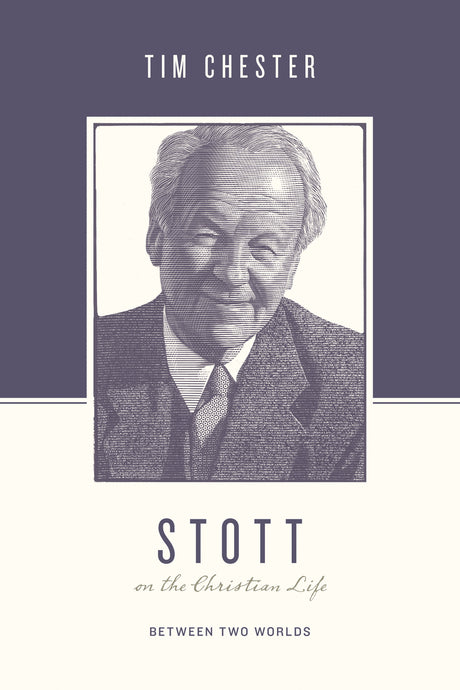 TIM CHESTER

STOTT

on the Christian Life

BETWEEN TWO WORLDS